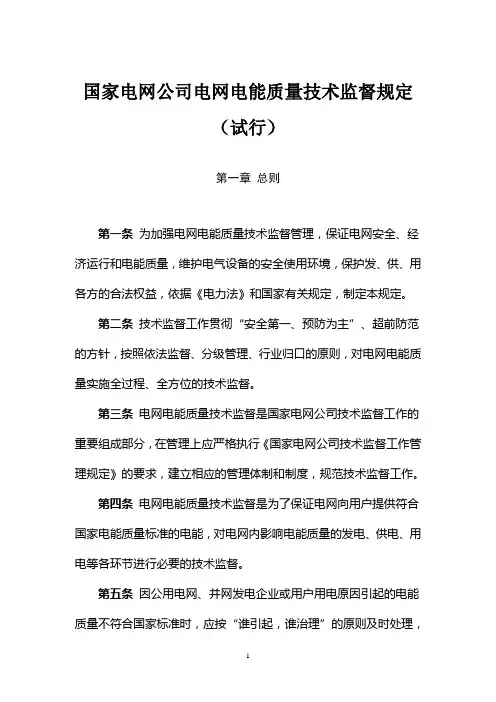 国家电网公司电网电能质量技术监督规定

（试行）

第一章 总则

第一条 为加强电网电能质量技术监督管理，保证电网安全、经济运行和电能质量，维护电气设备的安全使用环境，保护发、供、用各方的合法权益，依据《电力法》和国家有关规定，制定本规定。

第二条 技术监督工作贯彻“安全第一、预防为主”、超前防范的方针，按照依法监督、分级管理、行业归口的原则，对电网电能质量实施全过程、全方位的技术监督。

第三条 电网电能质量技术监督是国家电网公司技术监督工作的重要组成部分，在管理上应严格执行《国家电网公司技术监督工作管理规定》的要求，建立相应的管理体制和制度，规范技术监督工作。

第四条 电网电能质量技术监督是为了保证电网向用户提供符合国家电能质量标准的电能，对电网内影响电能质量的发电、供电、用电等各环节进行必要的技术监督。

第五条 因公用电网、并网发电企业或用户用电原因引起的电能质量不符合国家标准时，应按“谁引起，谁治理”的原则及时处理，

1